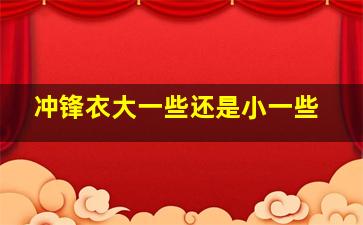 冲锋衣大一些还是小一些